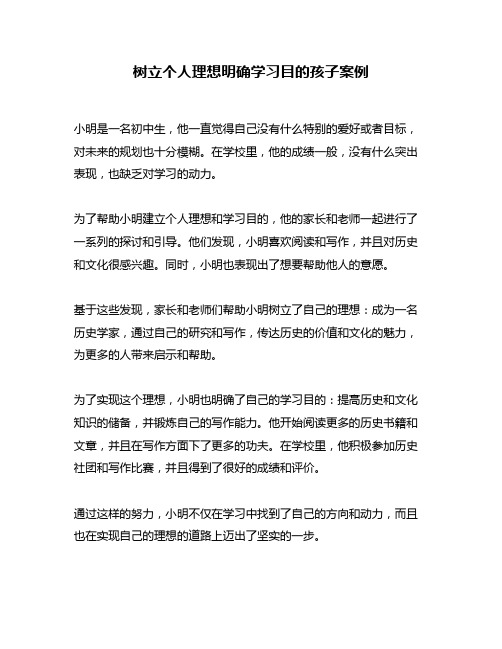 树立个人理想明确学习目的孩子案例

小明是一名初中生，他一直觉得自己没有什么特别的爱好或者目标，对未来的规划也十分模糊。在学校里，他的成绩一般，没有什么突出表现，也缺乏对学习的动力。

为了帮助小明建立个人理想和学习目的，他的家长和老师一起进行了一系列的探讨和引导。他们发现，小明喜欢阅读和写作，并且对历史和文化很感兴趣。同时，小明也表现出了想要帮助他人的意愿。

基于这些发现，家长和老师们帮助小明树立了自己的理想：成为一名历史学家，通过自己的研究和写作，传达历史的价值和文化的魅力，为更多的人带来启示和帮助。

为了实现这个理想，小明也明确了自己的学习目的：提高历史和文化知识的储备，并锻炼自己的写作能力。他开始阅读更多的历史书籍和文章，并且在写作方面下了更多的功夫。在学校里，他积极参加历史社团和写作比赛，并且得到了很好的成绩和评价。

通过这样的努力，小明不仅在学习中找到了自己的方向和动力，而且也在实现自己的理想的道路上迈出了坚实的一步。